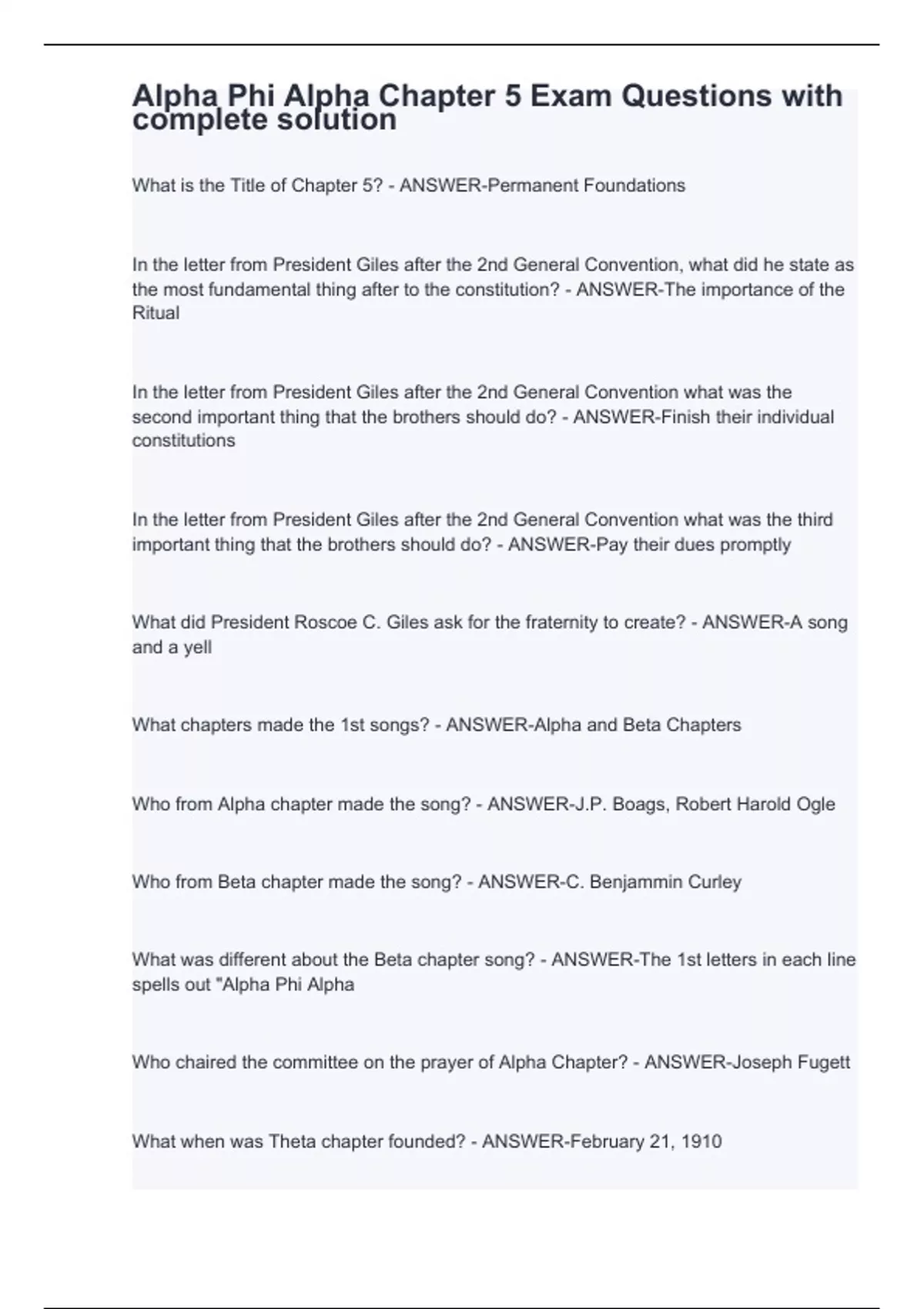 Alpha Phi Alpha Chapter 5 Exam Questions with complete solution

What is the Title of Chapter 5? - ANSWER-Permanent Foundations

In the letter from President Giles after the 2nd General Convention, what did he state as the most fundamental thing after to the constitution? - ANSWER-The importance of the Ritual

In the letter from President Giles after the 2nd General Convention what was the second important thing that the brothers should do? - ANSWER-Finish their individual constitutions

In the letter from President Giles after the 2nd General Convention what was the third important thing that the brothers should do? - ANSWER-Pay their dues promptly

What did President Roscoe C. Giles ask for the fraternity to create? - ANSWER-A song and a yell

What chapters made the 1st songs? - ANSWER-Alpha and Beta Chapters

Who from Alpha chapter made the song? - ANSWER-J.P. Boags, Robert Harold Ogle

Who from Beta chapter made the song? - ANSWER-C. Benjammin Curley

What was different about the Beta chapter song? - ANSWER-The 1st letters in each line spells out "Alpha Phi Alpha

Who chaired the committee on the prayer of Alpha Chapter? - ANSWER-Joseph Fugett

What when was Theta chapter founded? - ANSWER-February 21, 1910